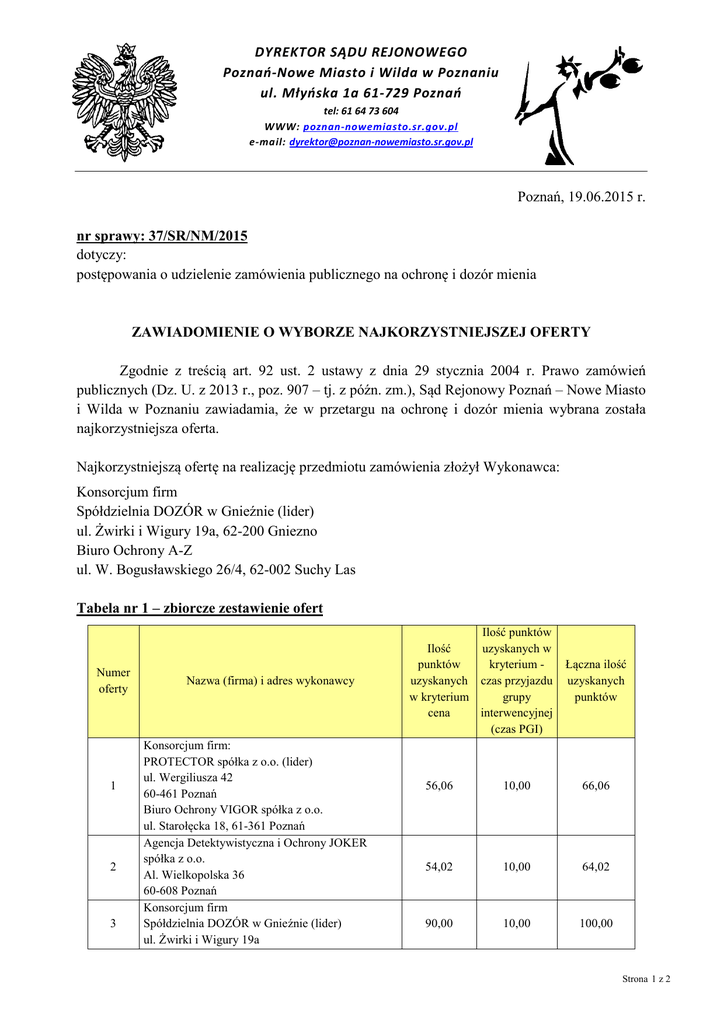 DYREKTOR SĄDU REJONOWEGO
Poznań-Nowe Miasto i Wilda w Poznaniu
ul. Młyńska 1a 61-729 Poznań
tel: 61 64 73 604
WWW: poznan-nowemiasto.sr.gov.pl
e-mail: dyrektor@poznan-nowemiasto.sr.gov.pl

Poznań, 19.06.2015 r.

nr sprawy: 37/SR/NM/2015
dotyczy:
postępowania o udzielenie zamówienia publicznego na ochronę i dozór mienia

ZAWIADOMIENIE O WYBORZE NAJKORZYSTNIEJSZEJ OFERTY

Zgodnie z treścią art. 92 ust. 2 ustawy z dnia 29 stycznia 2004 r. Prawo zamówień publicznych (Dz. U. z 2013 r., poz. 907 – tj. z późn. zm.), Sąd Rejonowy Poznań – Nowe Miasto i Wilda w Poznaniu zawiadamia, że w przetargu na ochronę i dozór mienia wybrana została najkorzystniejsza oferta.

Najkorzystniejszą ofertę na realizację przedmiotu zamówienia złożył Wykonawca:
Konsorcjum firm
Spółdzielnia DOZÓR w Gnieźnie (lider)
ul. Żwirki i Wigury 19a, 62-200 Gniezno
Biuro Ochrony A-Z
ul. W. Bogusławskiego 26/4, 62-002 Suchy Las

Tabela nr 1 – zbiorcze zestawienie ofert

| Numer oferty | Nazwa (firma) i adres wykonawcy | Ilość punktów uzyskanych w kryterium cena | Ilość punktów uzyskanych w kryterium - czas przyjazdu grupy interwencyjnej (czas PGI) | Łączna ilość uzyskanych punktów |
|---|---|---|---|---|
| 1 | Konsorcjum firm: PROTECTOR spółka z o.o. (lider) ul. Wergiliusza 42 60-461 Poznań Biuro Ochrony VIGOR spółka z o.o. ul. Starołęcka 18, 61-361 Poznań | 56,06 | 10,00 | 66,06 |
| 2 | Agencja Detektywistyczna i Ochrony JOKER spółka z o.o. Al. Wielkopolska 36 60-608 Poznań | 54,02 | 10,00 | 64,02 |
| 3 | Konsorcjum firm Spółdzielnia DOZÓR w Gnieźnie (lider) ul. Żwirki i Wigury 19a | 90,00 | 10,00 | 100,00 |

Strona 1 z 2